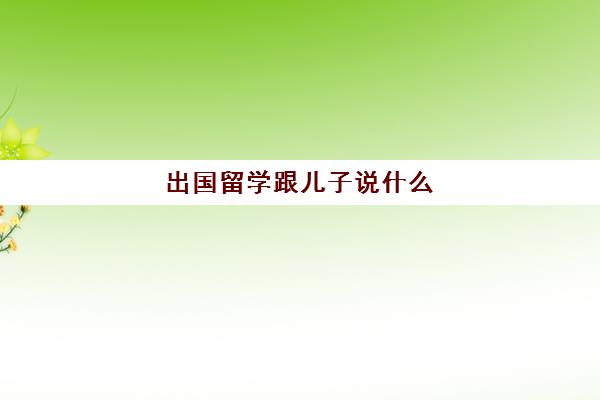 出国留学跟儿子说什么